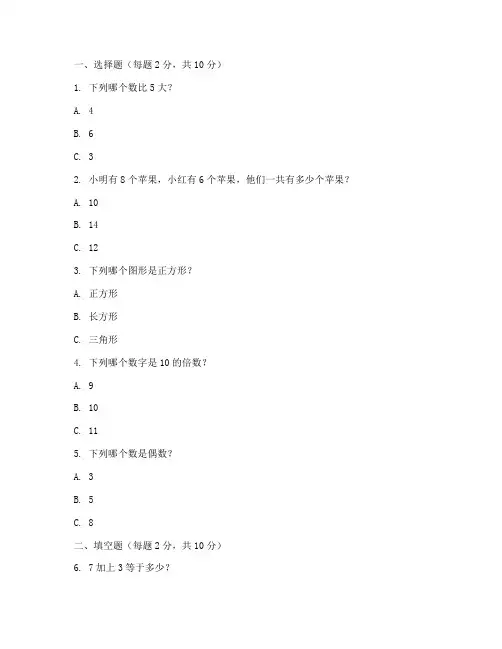 一、选择题（每题 2 分，共 10 分）

1. 下列哪个数比 5 大？

A. 4

B. 6

C. 3

2. 小明有 8 个苹果，小红有 6 个苹果，他们一共有多少个苹果？

A. 10

B. 14

C. 12

3. 下列哪个图形是正方形？

A. 正方形

B. 长方形

C. 三角形

4. 下列哪个数字是 10 的倍数？

A. 9

B. 10

C. 11

5. 下列哪个数是偶数？

A. 3

B. 5

C. 8

二、填空题（每题 2 分，共 10 分）

6. 7 加上 3 等于多少？